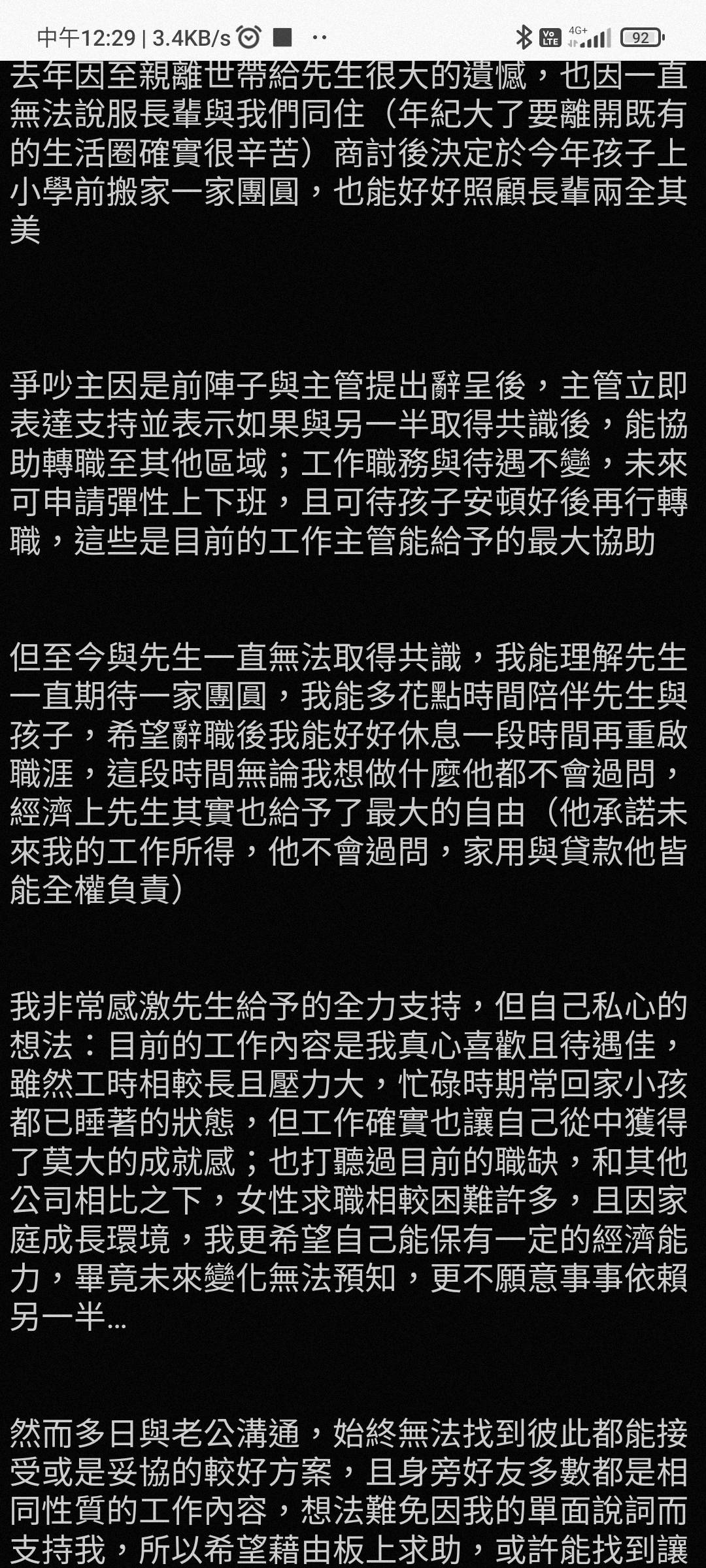 中午12:29 | 3.4KB/s

4G+ 92

去年因至親離世帶給先生很大的遺憾，也因一直無法說服長輩與我們同住（年紀大了要離開既有的生活圈確實很辛苦）商討後決定於今年孩子上小學前搬家一家團圓，也能好好照顧長輩兩全其美

爭吵主因是前陣子與主管提出辭呈後，主管立即表達支持並表示如果與另一半取得共識後，能協助轉職至其他區域；工作職務與待遇不變，未來可申請彈性上下班，且可待孩子安頓好後再行轉職，這些是目前的工作主管能給予的最大協助

但至今與先生一直無法取得共識，我能理解先生一直期待一家團圓，我能多花點時間陪伴先生與孩子，希望辭職後我能好好休息一段時間再重啟職涯，這段時間無論我想做什麼他都不會過問，經濟上先生其實也給予了最大的自由（他承諾未來我的工作所得，他不會過問，家用與貸款他皆能全權負責）

我非常感激先生給予的全力支持，但自己私心的想法：目前的工作內容是我真心喜歡且待遇佳，雖然工時相較長且壓力大，忙碌時期常回家小孩都已睡著的狀態，但工作確實也讓自己從中獲得了莫大的成就感；也打聽過目前的職缺，和其他公司相比之下，女性求職相較困難許多，且因家庭成長環境，我更希望自己能保有一定的經濟能力，畢竟未來變化無法預知，更不願意事事依賴另一半...

然而多日與老公溝通，始終無法找到彼此都能接受或是妥協的較好方案，且身旁好友多數都是相同性質的工作內容，想法難免因我的單面說詞而支持我，所以希望藉由板上求助，或許能找到讓